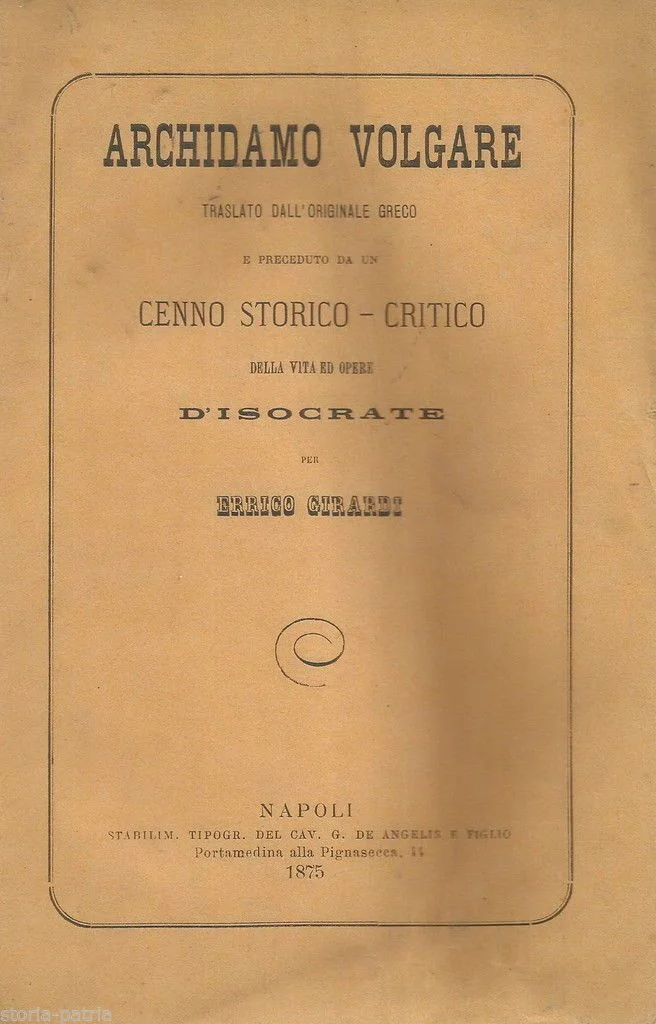 ARCHIDAMO VOLGARE

TRASLATO DALL'ORIGINALE GRECO

E PRECEDUTO DA UN

CENNO STORICO - CRITICO

DELLA VITA ED OPERE

D'ISOCRATE

PER

ERRICO GIRARDI

NAPOLI

STABILIM. TIPOGR. DEL CAV. G. DE ANGELIS E FIGLIO

Portamedina alla Pignasecca, 44

1875

storia-patria